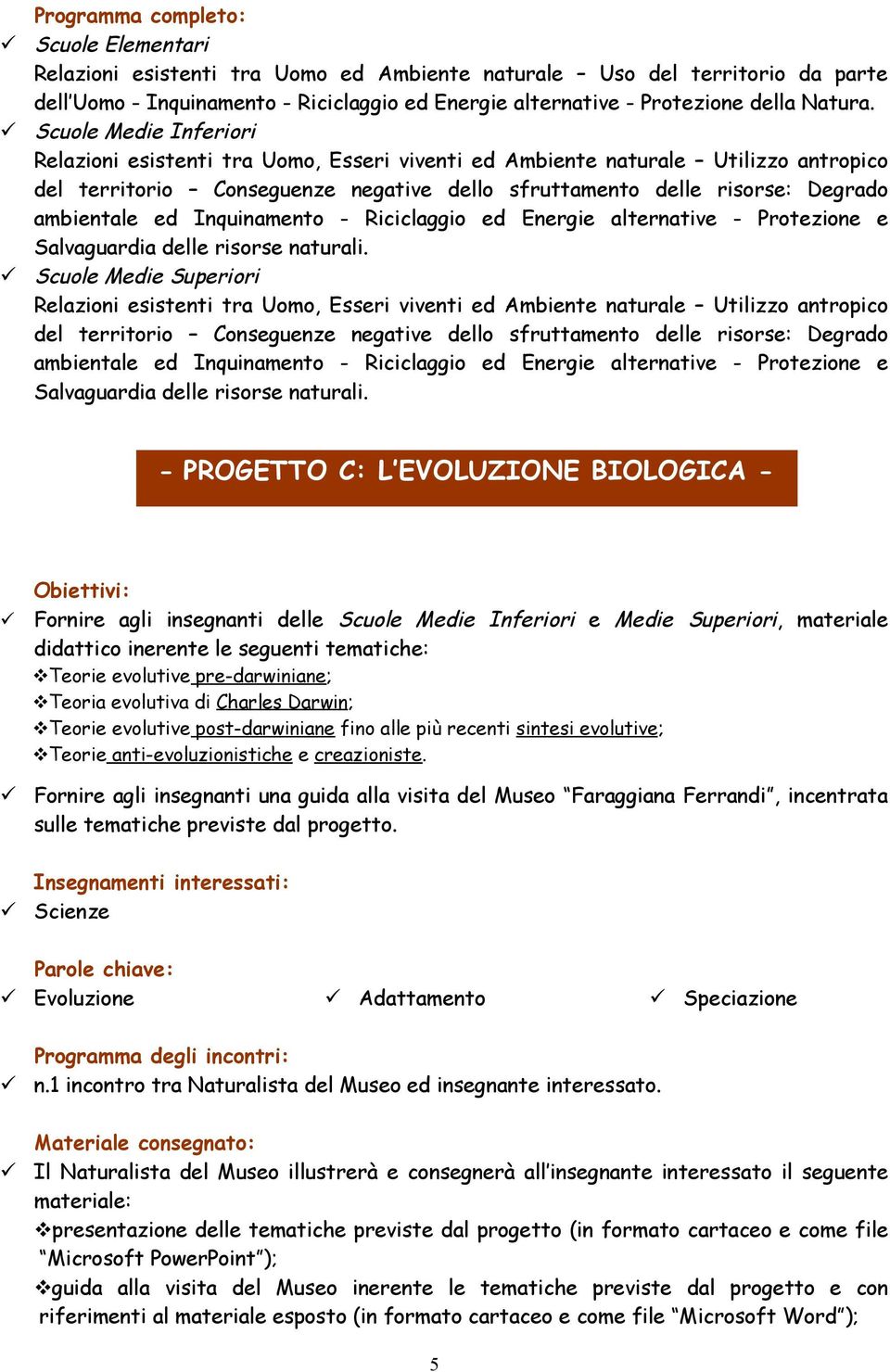 Programma completo:
✓ Scuole Elementari
Relazioni esistenti tra Uomo ed Ambiente naturale – Uso del territorio da parte dell'Uomo - Inquinamento - Riciclaggio ed Energie alternative - Protezione della Natura.
✓ Scuole Medie Inferiori
Relazioni esistenti tra Uomo, Esseri viventi ed Ambiente naturale – Utilizzo antropico del territorio – Conseguenze negative dello sfruttamento delle risorse: Degrado ambientale ed Inquinamento - Riciclaggio ed Energie alternative - Protezione e Salvaguardia delle risorse naturali.
✓ Scuole Medie Superiori
Relazioni esistenti tra Uomo, Esseri viventi ed Ambiente naturale – Utilizzo antropico del territorio – Conseguenze negative dello sfruttamento delle risorse: Degrado ambientale ed Inquinamento - Riciclaggio ed Energie alternative - Protezione e Salvaguardia delle risorse naturali.

- PROGETTO C: L'EVOLUZIONE BIOLOGICA -

Obiettivi:
✓ Fornire agli insegnanti delle Scuole Medie Inferiori e Medie Superiori, materiale didattico inerente le seguenti tematiche:
❖Teorie evolutive pre-darwiniane;
❖Teoria evolutiva di Charles Darwin;
❖Teorie evolutive post-darwiniane fino alle più recenti sintesi evolutive;
❖Teorie anti-evoluzionistiche e creazioniste.
✓ Fornire agli insegnanti una guida alla visita del Museo "Faraggiana Ferrandi", incentrata sulle tematiche previste dal progetto.

Insegnamenti interessati:
✓ Scienze

Parole chiave:
✓ Evoluzione ✓ Adattamento ✓ Speciazione

Programma degli incontri:
✓ n.1 incontro tra Naturalista del Museo ed insegnante interessato.

Materiale consegnato:
✓ Il Naturalista del Museo illustrerà e consegnerà all'insegnante interessato il seguente materiale:
❖presentazione delle tematiche previste dal progetto (in formato cartaceo e come file "Microsoft PowerPoint");
❖guida alla visita del Museo inerente le tematiche previste dal progetto e con riferimenti al materiale esposto (in formato cartaceo e come file "Microsoft Word");

5